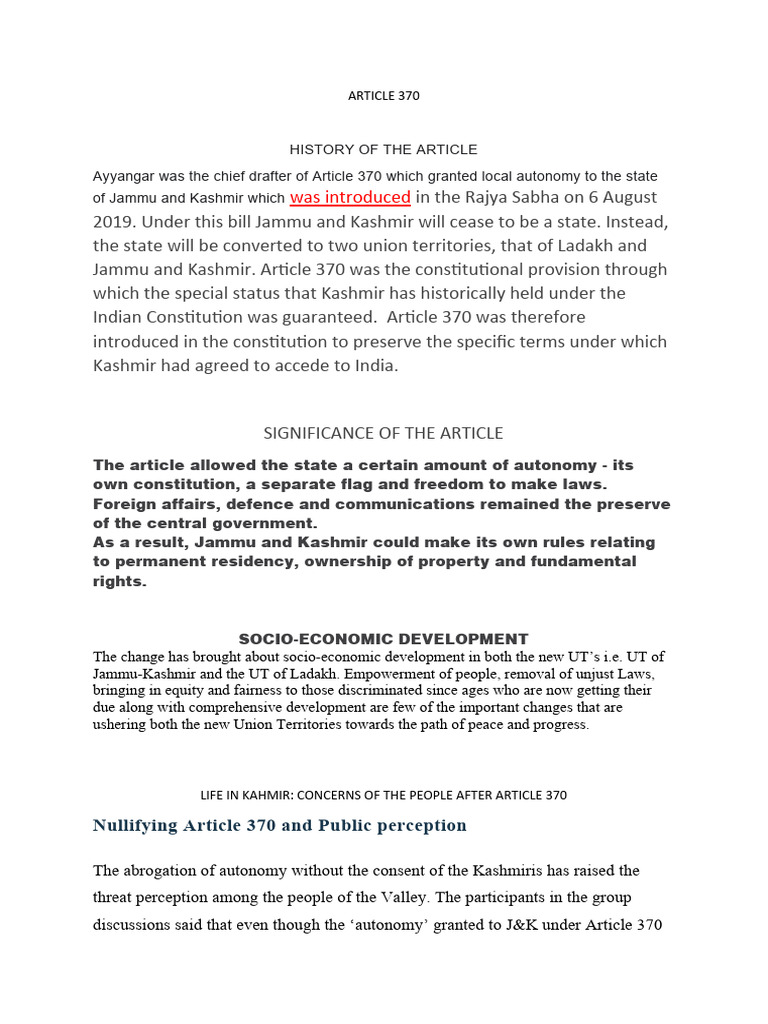 ARTICLE 370

HISTORY OF THE ARTICLE

Ayyangar was the chief drafter of Article 370 which granted local autonomy to the state of Jammu and Kashmir which was introduced in the Rajya Sabha on 6 August 2019. Under this bill Jammu and Kashmir will cease to be a state. Instead, the state will be converted to two union territories, that of Ladakh and Jammu and Kashmir. Article 370 was the constitutional provision through which the special status that Kashmir has historically held under the Indian Constitution was guaranteed. Article 370 was therefore introduced in the constitution to preserve the specific terms under which Kashmir had agreed to accede to India.

SIGNIFICANCE OF THE ARTICLE

The article allowed the state a certain amount of autonomy - its own constitution, a separate flag and freedom to make laws. Foreign affairs, defence and communications remained the preserve of the central government.
As a result, Jammu and Kashmir could make its own rules relating to permanent residency, ownership of property and fundamental rights.

SOCIO-ECONOMIC DEVELOPMENT

The change has brought about socio-economic development in both the new UT's i.e. UT of Jammu-Kashmir and the UT of Ladakh. Empowerment of people, removal of unjust Laws, bringing in equity and fairness to those discriminated since ages who are now getting their due along with comprehensive development are few of the important changes that are ushering both the new Union Territories towards the path of peace and progress.

LIFE IN KAHMIR: CONCERNS OF THE PEOPLE AFTER ARTICLE 370

Nullifying Article 370 and Public perception

The abrogation of autonomy without the consent of the Kashmiris has raised the threat perception among the people of the Valley. The participants in the group discussions said that even though the 'autonomy' granted to J&K under Article 370